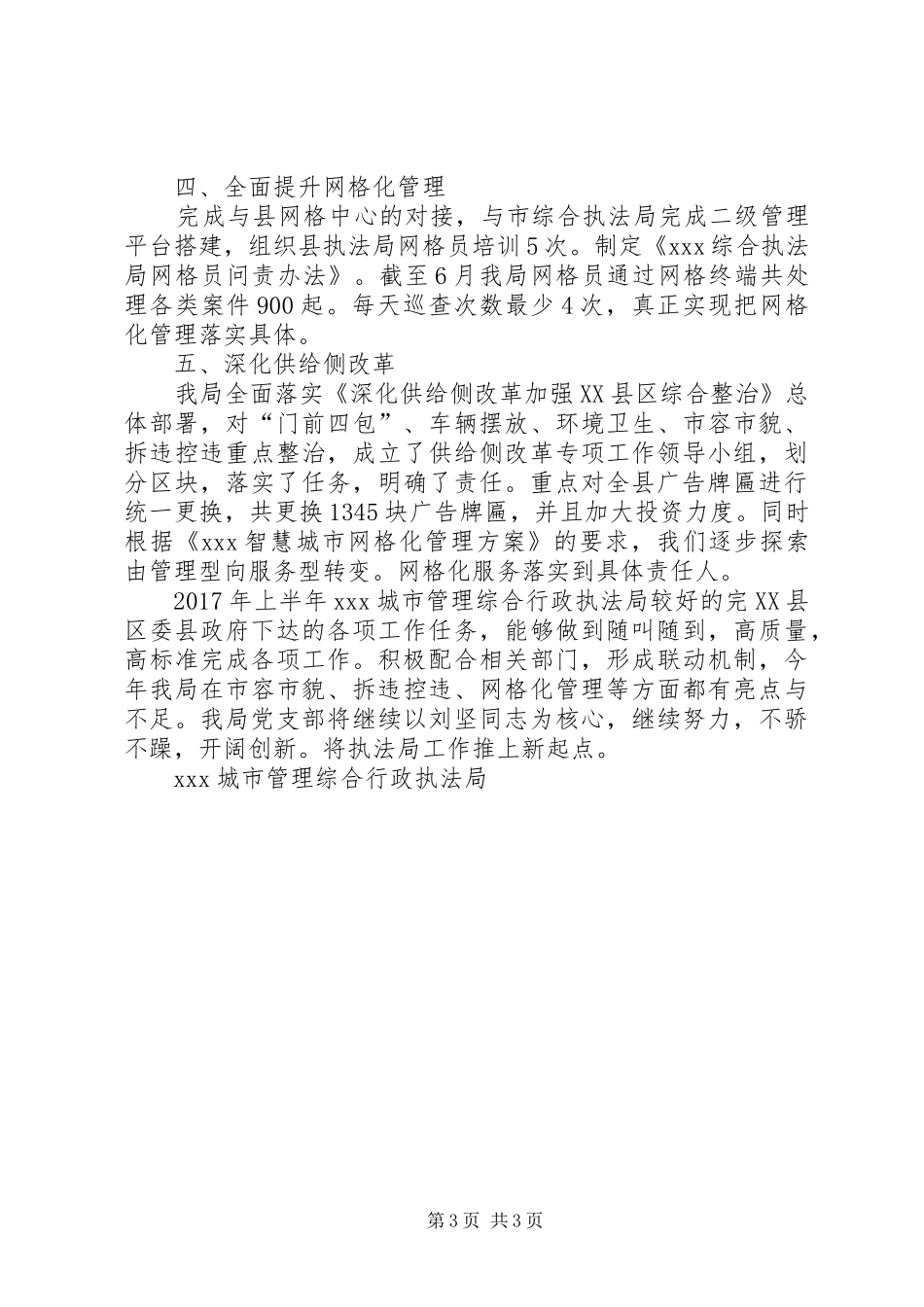 四、全面提升网格化管理

完成与县网格中心的对接，与市综合执法局完成二级管理平台搭建，组织县执法局网格员培训5次。制定《xxx综合执法局网格员问责办法》。截至6月我局网格员通过网格终端共处理各类案件900起。每天巡查次数最少4次，真正实现把网格化管理落实具体。

五、深化供给侧改革

我局全面落实《深化供给侧改革加强XX县区综合整治》总体部署，对“门前四包”、车辆摆放、环境卫生、市容市貌、拆违控违重点整治，成立了供给侧改革专项工作领导小组，划分区块，落实了任务，明确了责任。重点对全县广告牌匾进行统一更换，共更换1345块广告牌匾，并且加大投资力度。同时根据《xxx智慧城市网格化管理方案》的要求，我们逐步探索由管理型向服务型转变。网格化服务落实到具体责任人。

2017年上半年xxx城市管理综合行政执法局较好的完XX县区委县政府下达的各项工作任务，能够做到随叫随到，高质量，高标准完成各项工作。积极配合相关部门，形成联动机制，今年我局在市容市貌、拆违控违、网格化管理等方面都有亮点与不足。我局党支部将继续以刘坚同志为核心，继续努力，不骄不躁，开阔创新。将执法局工作推上新起点。

xxx城市管理综合行政执法局

第3页 共3页